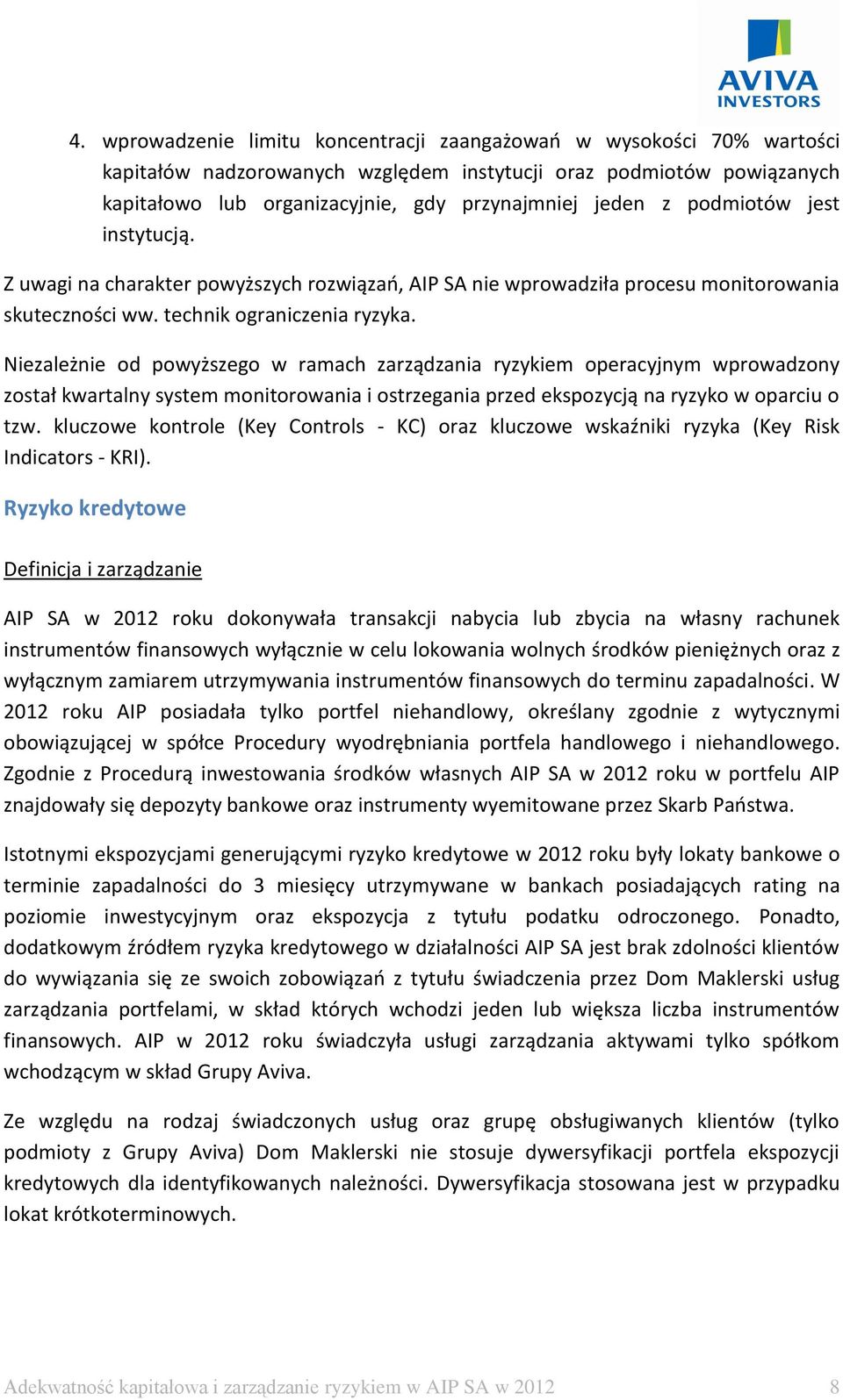 AVIVA INVESTORS

4. wprowadzenie limitu koncentracji zaangażowań w wysokości 70% wartości kapitałów nadzorowanych względem instytucji oraz podmiotów powiązanych kapitałowo lub organizacyjnie, gdy przynajmniej jeden z podmiotów jest instytucją.

Z uwagi na charakter powyższych rozwiązań, AIP SA nie wprowadziła procesu monitorowania skuteczności ww. technik ograniczenia ryzyka.

Niezależnie od powyższego w ramach zarządzania ryzykiem operacyjnym wprowadzony został kwartalny system monitorowania i ostrzegania przed ekspozycją na ryzyko w oparciu o tzw. kluczowe kontrole (Key Controls - KC) oraz kluczowe wskaźniki ryzyka (Key Risk Indicators - KRI).

Ryzyko kredytowe

Definicja i zarządzanie

AIP SA w 2012 roku dokonywała transakcji nabycia lub zbycia na własny rachunek instrumentów finansowych wyłącznie w celu lokowania wolnych środków pieniężnych oraz z wyłącznym zamiarem utrzymywania instrumentów finansowych do terminu zapadalności. W 2012 roku AIP posiadała tylko portfel niehandlowy, określany zgodnie z wytycznymi obowiązującej w spółce Procedury wyodrębniania portfela handlowego i niehandlowego. Zgodnie z Procedurą inwestowania środków własnych AIP SA w 2012 roku w portfelu AIP znajdowały się depozyty bankowe oraz instrumenty wyemitowane przez Skarb Państwa.

Istotnymi ekspozycjami generującymi ryzyko kredytowe w 2012 roku były lokaty bankowe o terminie zapadalności do 3 miesięcy utrzymywane w bankach posiadających rating na poziomie inwestycyjnym oraz ekspozycja z tytułu podatku odroczonego. Ponadto, dodatkowym źródłem ryzyka kredytowego w działalności AIP SA jest brak zdolności klientów do wywiązania się ze swoich zobowiązań z tytułu świadczenia przez Dom Maklerski usług zarządzania portfelami, w skład których wchodzi jeden lub większa liczba instrumentów finansowych. AIP w 2012 roku świadczyła usługi zarządzania aktywami tylko spółkom wchodzącym w skład Grupy Aviva.

Ze względu na rodzaj świadczonych usług oraz grupę obsługiwanych klientów (tylko podmioty z Grupy Aviva) Dom Maklerski nie stosuje dywersyfikacji portfela ekspozycji kredytowych dla identyfikowanych należności. Dywersyfikacja stosowana jest w przypadku lokat krótkoterminowych.

Adekwatność kapitałowa i zarządzanie ryzykiem w AIP SA w 2012 8